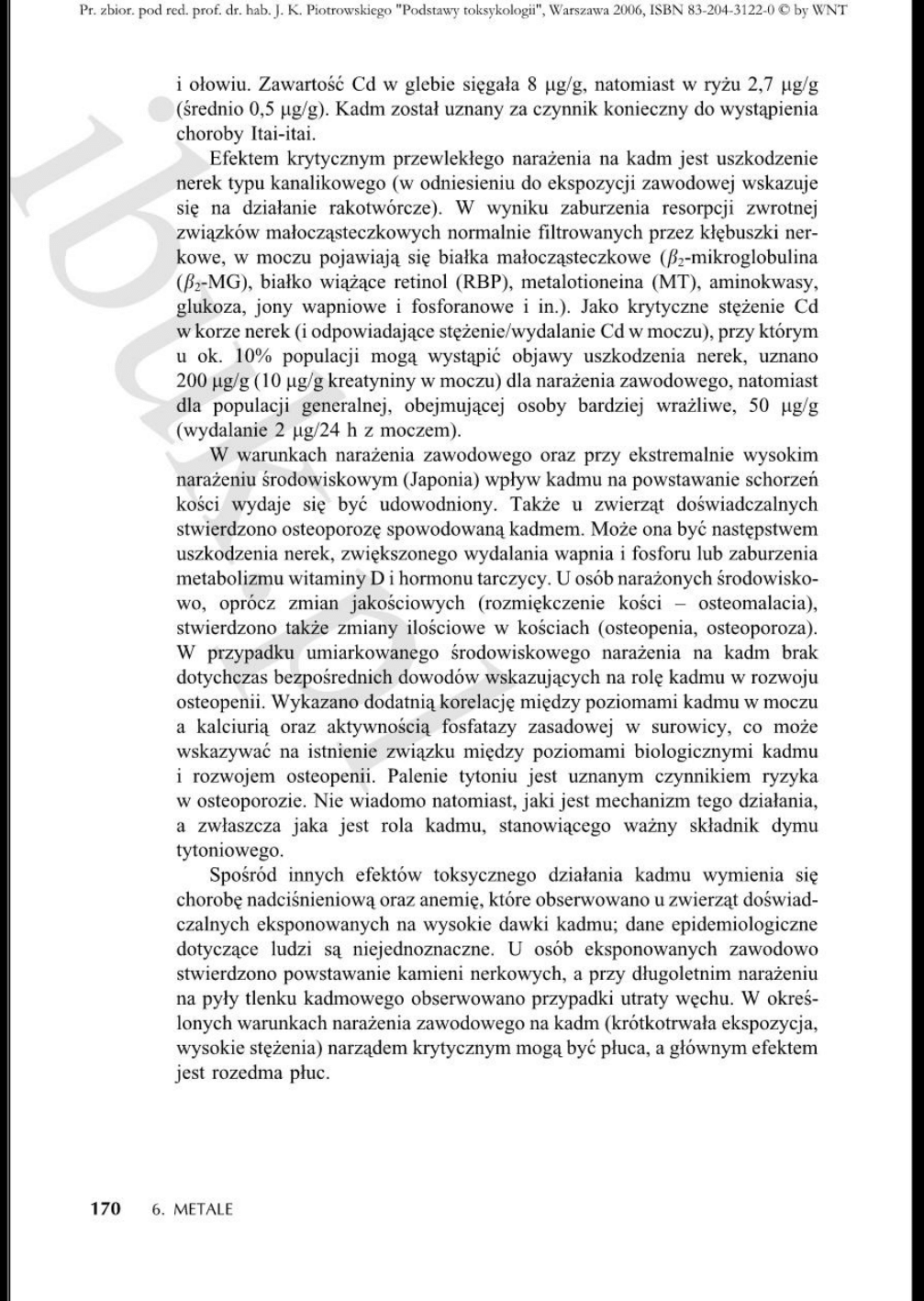 Pr. zbior. pod red. prof. dr. hab. J. K. Piotrowskiego "Podstawy toksykologii", Warszawa 2006, ISBN 83-204-3122-0 © by WNT

i ołowiu. Zawartość Cd w glebie sięgała 8 μg/g, natomiast w ryżu 2,7 μg/g (średnio 0,5 μg/g). Kadm został uznany za czynnik konieczny do wystąpienia choroby Itai-itai.

Efektem krytycznym przewlekłego narażenia na kadm jest uszkodzenie nerek typu kanalikowego (w odniesieniu do ekspozycji zawodowej wskazuje się na działanie rakotwórcze). W wyniku zaburzenia resorpcji zwrotnej związków małocząsteczkowych normalnie filtrowanych przez kłębuszki nerkowe, w moczu pojawiają się białka małocząsteczkowe ($\beta_2$-mikroglobulina ($\beta_2$-MG), białko wiążące retinol (RBP), metalotioneina (MT), aminokwasy, glukoza, jony wapniowe i fosforanowe i in.). Jako krytyczne stężenie Cd w korze nerek (i odpowiadające stężenie/wydalanie Cd w moczu), przy którym u ok. 10% populacji mogą wystąpić objawy uszkodzenia nerek, uznano 200 μg/g (10 μg/g kreatyniny w moczu) dla narażenia zawodowego, natomiast dla populacji generalnej, obejmującej osoby bardziej wrażliwe, 50 μg/g (wydalanie 2 μg/24 h z moczem).

W warunkach narażenia zawodowego oraz przy ekstremalnie wysokim narażeniu środowiskowym (Japonia) wpływ kadmu na powstawanie schorzeń kości wydaje się być udowodniony. Także u zwierząt doświadczalnych stwierdzono osteoporozę spowodowaną kadmem. Może ona być następstwem uszkodzenia nerek, zwiększonego wydalania wapnia i fosforu lub zaburzenia metabolizmu witaminy D i hormonu tarczycy. U osób narażonych środowiskowo, oprócz zmian jakościowych (rozmiękczenie kości – osteomalacia), stwierdzono także zmiany ilościowe w kościach (osteopenia, osteoporoza). W przypadku umiarkowanego środowiskowego narażenia na kadm brak dotychczas bezpośrednich dowodów wskazujących na rolę kadmu w rozwoju osteopenii. Wykazano dodatnią korelację między poziomami kadmu w moczu a kalciurią oraz aktywnością fosfatazy zasadowej w surowicy, co może wskazywać na istnienie związku między poziomami biologicznymi kadmu i rozwojem osteopenii. Palenie tytoniu jest uznanym czynnikiem ryzyka w osteoporozie. Nie wiadomo natomiast, jaki jest mechanizm tego działania, a zwłaszcza jaka jest rola kadmu, stanowiącego ważny składnik dymu tytoniowego.

Spośród innych efektów toksycznego działania kadmu wymienia się chorobę nadciśnieniową oraz anemię, które obserwowano u zwierząt doświadczalnych eksponowanych na wysokie dawki kadmu; dane epidemiologiczne dotyczące ludzi są niejednoznaczne. U osób eksponowanych zawodowo stwierdzono powstawanie kamieni nerkowych, a przy długoletnim narażeniu na pyły tlenku kadmowego obserwowano przypadki utraty węchu. W określonych warunkach narażenia zawodowego na kadm (krótkotrwała ekspozycja, wysokie stężenia) narządem krytycznym mogą być płuca, a głównym efektem jest rozedma płuc.

170 6. METALE